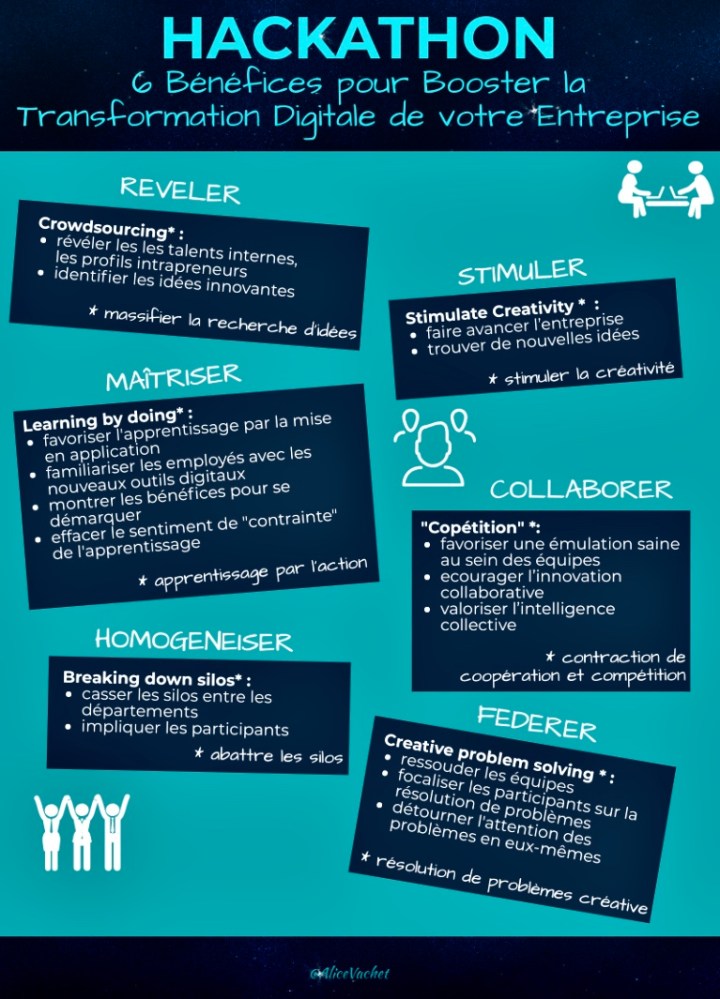 HACKATHON
6 Bénéfices pour Booster la Transformation Digitale de votre Entreprise

REVELER

Crowdsourcing* :
• révéler les les talents internes, les profils intrapreneurs
• identifier les idées innovantes

* massifier la recherche d'idées

STIMULER

Stimulate Creativity * :
• faire avancer l'entreprise
• trouver de nouvelles idées

* stimuler la créativité

MAÎTRISER

Learning by doing* :
• favoriser l'apprentissage par la mise en application
• familiariser les employés avec les nouveaux outils digitaux
• montrer les bénéfices pour se démarquer
• effacer le sentiment de "contrainte" de l'apprentissage

* apprentissage par l'action

COLLABORER

"Copétition" *:
• favoriser une émulation saine au sein des équipes
• ecourager l'innovation collaborative
• valoriser l'intelligence collective

* contraction de coopération et compétition

HOMOGENEISER

Breaking down silos* :
• casser les silos entre les départements
• impliquer les participants

* abattre les silos

FEDERER

Creative problem solving * :
• ressouder les équipes
• focaliser les participants sur la résolution de problèmes
• détourner l'attention des problèmes en eux-mêmes

* résolution de problèmes créative

@AliceVachet